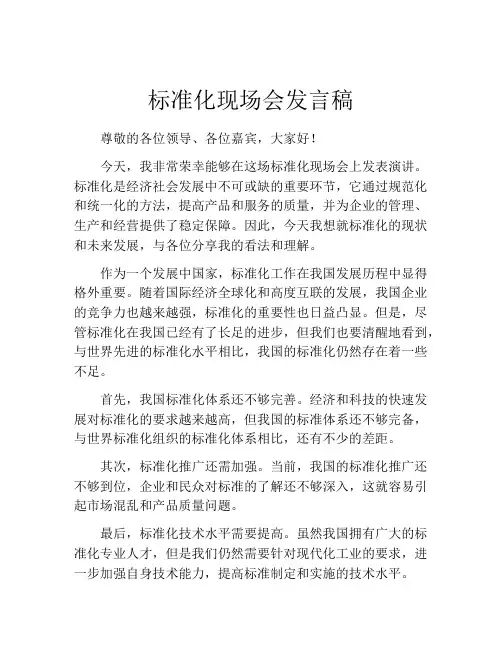 标准化现场会发言稿

尊敬的各位领导、各位嘉宾，大家好！

今天，我非常荣幸能够在这场标准化现场会上发表演讲。标准化是经济社会发展中不可或缺的重要环节，它通过规范化和统一化的方法，提高产品和服务的质量，并为企业的管理、生产和经营提供了稳定保障。因此，今天我想就标准化的现状和未来发展，与各位分享我的看法和理解。

作为一个发展中国家，标准化工作在我国发展历程中显得格外重要。随着国际经济全球化和高度互联的发展，我国企业的竞争力也越来越强，标准化的重要性也日益凸显。但是，尽管标准化在我国已经有了长足的进步，但我们也要清醒地看到，与世界先进的标准化水平相比，我国的标准化仍然存在着一些不足。

首先，我国标准化体系还不够完善。经济和科技的快速发展对标准化的要求越来越高，但我国的标准体系还不够完备，与世界标准化组织的标准化体系相比，还有不少的差距。

其次，标准化推广还需加强。当前，我国的标准化推广还不够到位，企业和民众对标准的了解还不够深入，这就容易引起市场混乱和产品质量问题。

最后，标准化技术水平需要提高。虽然我国拥有广大的标准化专业人才，但是我们仍然需要针对现代化工业的要求，进一步加强自身技术能力，提高标准制定和实施的技术水平。